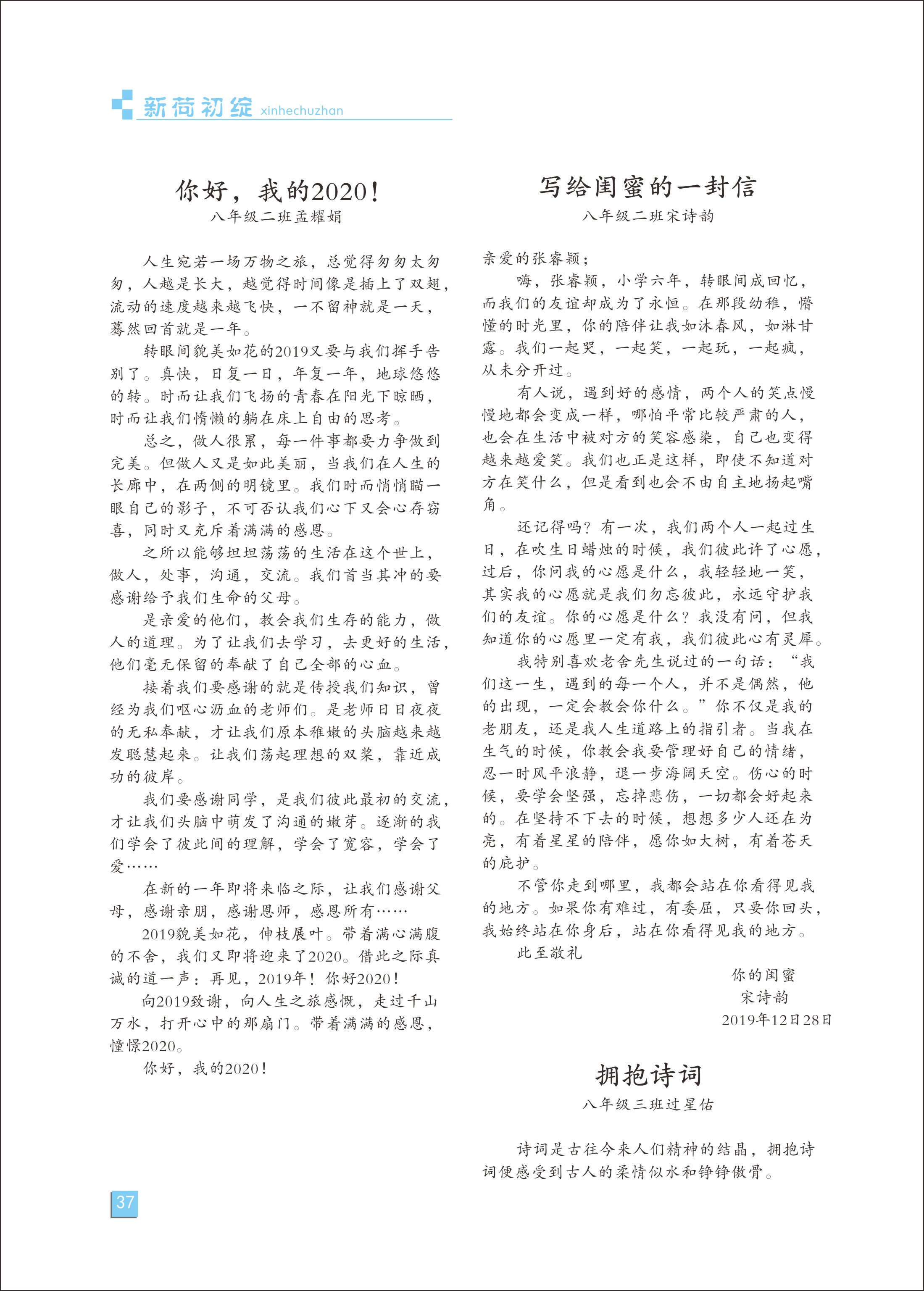 新荷初绽 xinhechuzhan

你好，我的2020！
八年级二班孟耀娟

人生宛若一场万物之旅，总觉得匆匆太匆匆，人越是长大，越觉得时间像是插上了双翅，流动的速度越来越飞快，一不留神就是一天，蓦然回首就是一年。

转眼间貌美如花的2019又要与我们挥手告别了。真快，日复一日，年复一年，地球悠悠的转。时而让我们飞扬的青春在阳光下晾晒，时而让我们惰懒的躺在床上自由的思考。

总之，做人很累，每一件事都要力争做到完美。但做人又是如此美丽，当我们在人生的长廊中，在两侧的明镜里。我们时而悄悄瞄一眼自己的影子，不可否认我们心下又会心存窃喜，同时又充斥着满满的感恩。

之所以能够坦坦荡荡的生活在这个世上，做人，处事，沟通，交流。我们首当其冲的要感谢给予我们生命的父母。

是亲爱的他们，教会我们生存的能力，做人的道理。为了让我们去学习，去更好的生活，他们毫无保留的奉献了自己全部的心血。

接着我们要感谢的就是传授我们知识，曾经为我们呕心沥血的老师们。是老师日日夜夜的无私奉献，才让我们原本稚嫩的头脑越来越发聪慧起来。让我们荡起理想的双桨，靠近成功的彼岸。

我们要感谢同学，是我们彼此最初的交流，才让我们头脑中萌发了沟通的嫩芽。逐渐的我们学会了彼此间的理解，学会了宽容，学会了爱……

在新的一年即将来临之际，让我们感谢父母，感谢亲朋，感谢恩师，感恩所有……

2019貌美如花，伸枝展叶。带着满心满腹的不舍，我们又即将迎来了2020。借此之际真诚的道一声：再见，2019年！你好2020！

向2019致谢，向人生之旅感慨，走过千山万水，打开心中的那扇门。带着满满的感恩，憧憬2020。

你好，我的2020！

写给闺蜜的一封信
八年级二班宋诗韵

亲爱的张睿颖；

嗨，张睿颖，小学六年，转眼间成回忆，而我们的友谊却成为了永恒。在那段幼稚，懵懂的时光里，你的陪伴让我如沐春风，如淋甘露。我们一起哭，一起笑，一起玩，一起疯，从未分开过。

有人说，遇到好的感情，两个人的笑点慢慢地都会变成一样，哪怕平常比较严肃的人，也会在生活中被对方的笑容感染，自己也变得越来越爱笑。我们也正是这样，即使不知道对方在笑什么，但是看到也会不由自主地扬起嘴角。

还记得吗？有一次，我们两个人一起过生日，在吹生日蜡烛的时候，我们彼此许了心愿，过后，你问我的心愿是什么，我轻轻地一笑，其实我的心愿就是我们勿忘彼此，永远守护我们的友谊。你的心愿是什么？我没有问，但我知道你的心愿里一定有我，我们彼此心有灵犀。

我特别喜欢老舍先生说过的一句话：“我们这一生，遇到的每一个人，并不是偶然，他的出现，一定会教会你什么。”你不仅是我的老朋友，还是我人生道路上的指引者。当我在生气的时候，你教会我要管理好自己的情绪，忍一时风平浪静，退一步海阔天空。伤心的时候，要学会坚强，忘掉悲伤，一切都会好起来的。在坚持不下去的时候，想想多少人还在为亮，有着星星的陪伴，愿你如大树，有着苍天的庇护。

不管你走到哪里，我都会站在你看得见我的地方。如果你有难过，有委屈，只要你回头，我始终站在你身后，站在你看得见我的地方。

此至敬礼

你的闺蜜
宋诗韵
2019年12日28日

拥抱诗词
八年级三班过星佑

诗词是古往今来人们精神的结晶，拥抱诗词便感受到古人的柔情似水和铮铮傲骨。

37